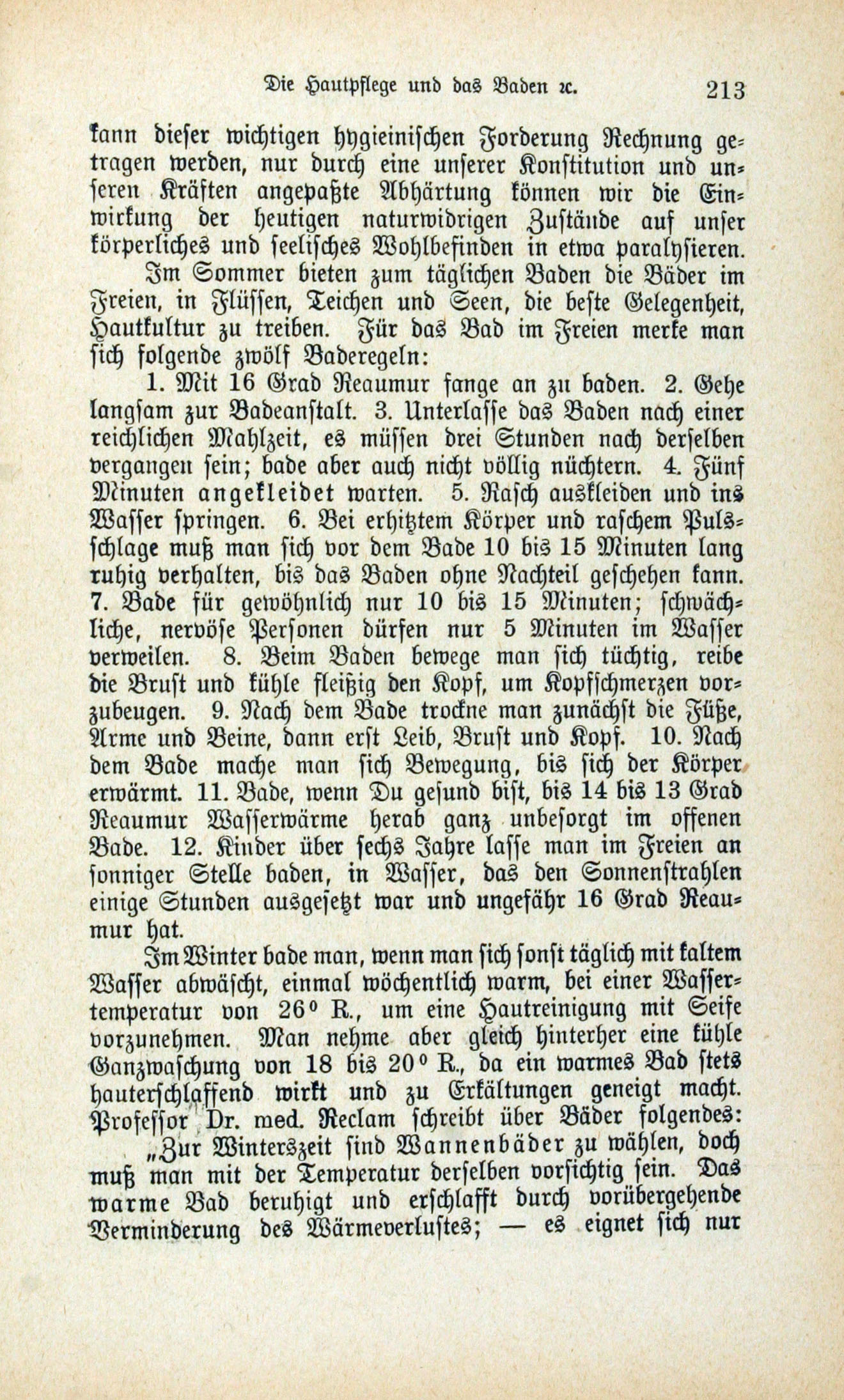 Die Hautpflege und das Baden ꝛc. 213

kann dieser wichtigen hygieinischen Forderung Rechnung getragen werden, nur durch eine unserer Konstitution und unseren Kräften angepaßte Abhärtung können wir die Einwirkung der heutigen naturwidrigen Zustände auf unser körperliches und seelisches Wohlbefinden in etwa paralysieren.

Im Sommer bieten zum täglichen Baden die Bäder im Freien, in Flüssen, Teichen und Seen, die beste Gelegenheit, Hautkultur zu treiben. Für das Bad im Freien merke man sich folgende zwölf Baderegeln:

1. Mit 16 Grad Reaumur fange an zu baden. 2. Gehe langsam zur Badeanstalt. 3. Unterlasse das Baden nach einer reichlichen Mahlzeit, es müssen drei Stunden nach derselben vergangen sein; bade aber auch nicht völlig nüchtern. 4. Fünf Minuten angekleidet warten. 5. Rasch auskleiden und ins Wasser springen. 6. Bei erhitztem Körper und raschem Pulsschlage muß man sich vor dem Bade 10 bis 15 Minuten lang ruhig verhalten, bis das Baden ohne Nachteil geschehen kann. 7. Bade für gewöhnlich nur 10 bis 15 Minuten; schwächliche, nervöse Personen dürfen nur 5 Minuten im Wasser verweilen. 8. Beim Baden bewege man sich tüchtig, reibe die Brust und kühle fleißig den Kopf, um Kopfschmerzen vorzubeugen. 9. Nach dem Bade trockne man zunächst die Füße, Arme und Beine, dann erst Leib, Brust und Kopf. 10. Nach dem Bade mache man sich Bewegung, bis sich der Körper erwärmt. 11. Bade, wenn Du gesund bist, bis 14 bis 13 Grad Reaumur Wasserwärme herab ganz unbesorgt im offenen Bade. 12. Kinder über sechs Jahre lasse man im Freien an sonniger Stelle baden, in Wasser, das den Sonnenstrahlen einige Stunden ausgesetzt war und ungefähr 16 Grad Reaumur hat.

Im Winter bade man, wenn man sich sonst täglich mit kaltem Wasser abwäscht, einmal wöchentlich warm, bei einer Wassertemperatur von 26° R., um eine Hautreinigung mit Seife vorzunehmen. Man nehme aber gleich hinterher eine kühle Ganzwaschung von 18 bis 20° R., da ein warmes Bad stets hauterschlaffend wirkt und zu Erkältungen geneigt macht. Professor Dr. med. Reclam schreibt über Bäder folgendes:

„Zur Winterszeit sind Wannenbäder zu wählen, doch muß man mit der Temperatur derselben vorsichtig sein. Das warme Bad beruhigt und erschlafft durch vorübergehende Verminderung des Wärmeverlustes; — es eignet sich nur